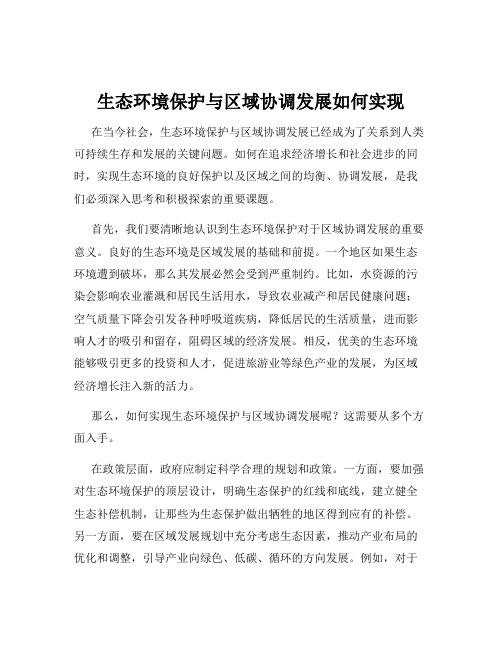 生态环境保护与区域协调发展如何实现

在当今社会，生态环境保护与区域协调发展已经成为了关系到人类可持续生存和发展的关键问题。如何在追求经济增长和社会进步的同时，实现生态环境的良好保护以及区域之间的均衡、协调发展，是我们必须深入思考和积极探索的重要课题。

首先，我们要清晰地认识到生态环境保护对于区域协调发展的重要意义。良好的生态环境是区域发展的基础和前提。一个地区如果生态环境遭到破坏，那么其发展必然会受到严重制约。比如，水资源的污染会影响农业灌溉和居民生活用水，导致农业减产和居民健康问题；空气质量下降会引发各种呼吸道疾病，降低居民的生活质量，进而影响人才的吸引和留存，阻碍区域的经济发展。相反，优美的生态环境能够吸引更多的投资和人才，促进旅游业等绿色产业的发展，为区域经济增长注入新的活力。

那么，如何实现生态环境保护与区域协调发展呢？这需要从多个方面入手。

在政策层面，政府应制定科学合理的规划和政策。一方面，要加强对生态环境保护的顶层设计，明确生态保护的红线和底线，建立健全生态补偿机制，让那些为生态保护做出牺牲的地区得到应有的补偿。另一方面，要在区域发展规划中充分考虑生态因素，推动产业布局的优化和调整，引导产业向绿色、低碳、循环的方向发展。例如，对于